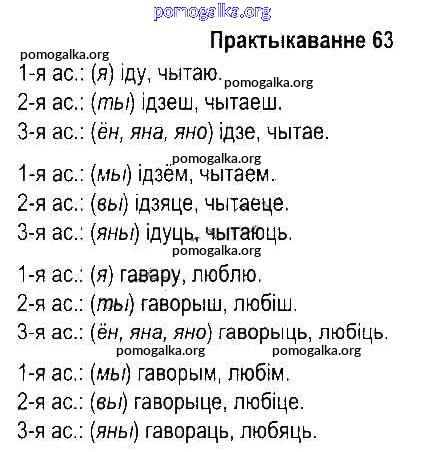 pomogalka.org

Практыкаванне 63

pomogalka.org

1-я ас.: (я) іду, чытаю. pomogalka.org
2-я ас.: (ты) ідзеш, чытаеш.
3-я ас.: (ён, яна, яно) ідзе, чытае.

pomogalka.org

1-я ас.: (мы) ідзём, чытаем.
2-я ас.: (вы) ідзяце, чытаеце.
3-я ас.: (яны) ідуць, чытаюць.

pomogalka.org

1-я ас.: (я) гавару, люблю.
2-я ас.: (ты) гаворыш, любіш.
3-я ас.: (ён, яна, яно) гаворыць, любіць.

pomogalka.org pomogalka.org

1-я ас.: (мы) гаворым, любім.
2-я ас.: (вы) гаворыце, любіце.
3-я ас.: (яны) гавораць, любяць.